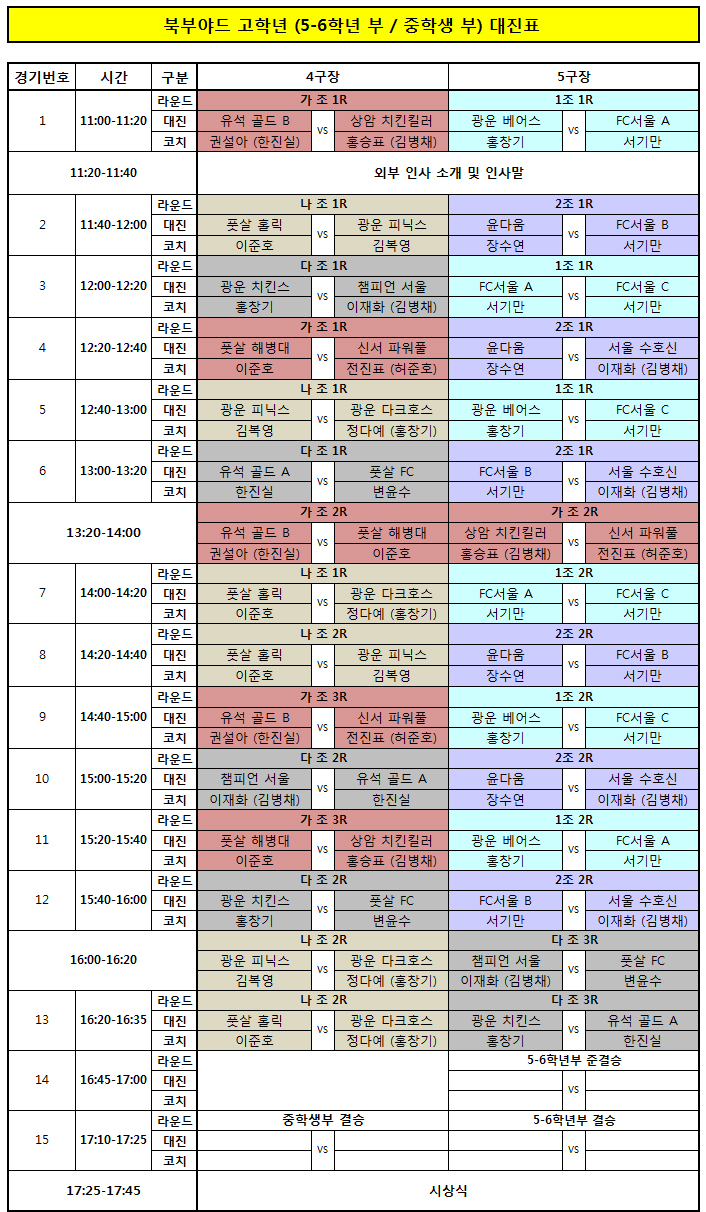 북부야드 고학년 (5-6학년 부 / 중학생 부) 대진표

| 경기번호 | 시간 | 구분 | 4구장 | | | 5구장 | | |
|---|---|---|---|---|---|---|---|---|
| 1 | 11:00-11:20 | 라운드 | 가 조 1R | | | 1조 1R | | |
| | | 대진 | 유석 골드 B | vs | 상암 치킨킬러 | 광운 베어스 | vs | FC서울 A |
| | | 코치 | 권설아 (한진실) | | 홍승표 (김병채) | 홍창기 | | 서기만 |
| 11:20-11:40 | | | 외부 인사 소개 및 인사말 | | | | | |
| 2 | 11:40-12:00 | 라운드 | 나 조 1R | | | 2조 1R | | |
| | | 대진 | 풋살 홀릭 | vs | 광운 피닉스 | 윤다움 | vs | FC서울 B |
| | | 코치 | 이준호 | | 김복영 | 장수연 | | 서기만 |
| 3 | 12:00-12:20 | 라운드 | 다 조 1R | | | 1조 1R | | |
| | | 대진 | 광운 치킨스 | vs | 챔피언 서울 | FC서울 A | vs | FC서울 C |
| | | 코치 | 홍창기 | | 이재화 (김병채) | 서기만 | | 서기만 |
| 4 | 12:20-12:40 | 라운드 | 가 조 1R | | | 2조 1R | | |
| | | 대진 | 풋살 해병대 | vs | 신서 파워풀 | 윤다움 | vs | 서울 수호신 |
| | | 코치 | 이준호 | | 전진표 (허준호) | 장수연 | | 이재화 (김병채) |
| 5 | 12:40-13:00 | 라운드 | 나 조 1R | | | 1조 1R | | |
| | | 대진 | 광운 피닉스 | vs | 광운 다크호스 | 광운 베어스 | vs | FC서울 C |
| | | 코치 | 김복영 | | 정다예 (홍창기) | 홍창기 | | 서기만 |
| 6 | 13:00-13:20 | 라운드 | 다 조 1R | | | 2조 1R | | |
| | | 대진 | 유석 골드 A | vs | 풋살 FC | FC서울 B | vs | 서울 수호신 |
| | | 코치 | 한진실 | | 변윤수 | 서기만 | | 이재화 (김병채) |
| 13:20-14:00 | | | 가 조 2R | | | 가 조 2R | | |
| | | | 유석 골드 B | vs | 풋살 해병대 | 상암 치킨킬러 | vs | 신서 파워풀 |
| | | | 권설아 (한진실) | | 이준호 | 홍승표 (김병채) | | 전진표 (허준호) |
| 7 | 14:00-14:20 | 라운드 | 나 조 1R | | | 1조 2R | | |
| | | 대진 | 풋살 홀릭 | vs | 광운 다크호스 | FC서울 A | vs | FC서울 C |
| | | 코치 | 이준호 | | 정다예 (홍창기) | 서기만 | | 서기만 |
| 8 | 14:20-14:40 | 라운드 | 나 조 2R | | | 2조 2R | | |
| | | 대진 | 풋살 홀릭 | vs | 광운 피닉스 | 윤다움 | vs | FC서울 B |
| | | 코치 | 이준호 | | 김복영 | 장수연 | | 서기만 |
| 9 | 14:40-15:00 | 라운드 | 가 조 3R | | | 1조 2R | | |
| | | 대진 | 유석 골드 B | vs | 신서 파워풀 | 광운 베어스 | vs | FC서울 C |
| | | 코치 | 권설아 (한진실) | | 전진표 (허준호) | 홍창기 | | 서기만 |
| 10 | 15:00-15:20 | 라운드 | 다 조 2R | | | 2조 2R | | |
| | | 대진 | 챔피언 서울 | vs | 유석 골드 A | 윤다움 | vs | 서울 수호신 |
| | | 코치 | 이재화 (김병채) | | 한진실 | 장수연 | | 이재화 (김병채) |
| 11 | 15:20-15:40 | 라운드 | 가 조 3R | | | 1조 2R | | |
| | | 대진 | 풋살 해병대 | vs | 상암 치킨킬러 | 광운 베어스 | vs | FC서울 A |
| | | 코치 | 이준호 | | 홍승표 (김병채) | 홍창기 | | 서기만 |
| 12 | 15:40-16:00 | 라운드 | 다 조 2R | | | 2조 2R | | |
| | | 대진 | 광운 치킨스 | vs | 풋살 FC | FC서울 B | vs | 서울 수호신 |
| | | 코치 | 홍창기 | | 변윤수 | 서기만 | | 이재화 (김병채) |
| 16:00-16:20 | | | 나 조 2R | | | 다 조 3R | | |
| | | | 광운 피닉스 | vs | 광운 다크호스 | 챔피언 서울 | vs | 풋살 FC |
| | | | 김복영 | | 정다예 (홍창기) | 이재화 (김병채) | | 변윤수 |
| 13 | 16:20-16:35 | 라운드 | 나 조 2R | | | 다 조 3R | | |
| | | 대진 | 풋살 홀릭 | vs | 광운 다크호스 | 광운 치킨스 | vs | 유석 골드 A |
| | | 코치 | 이준호 | | 정다예 (홍창기) | 홍창기 | | 한진실 |
| 14 | 16:45-17:00 | 라운드 | | | | 5-6학년부 준결승 | | |
| | | 대진 | | | | | vs | |
| | | 코치 | | | | | | |
| 15 | 17:10-17:25 | 라운드 | 중학생부 결승 | | | 5-6학년부 결승 | | |
| | | 대진 | | vs | | | vs | |
| | | 코치 | | | | | | |
| 17:25-17:45 | | | 시상식 | | | | | |